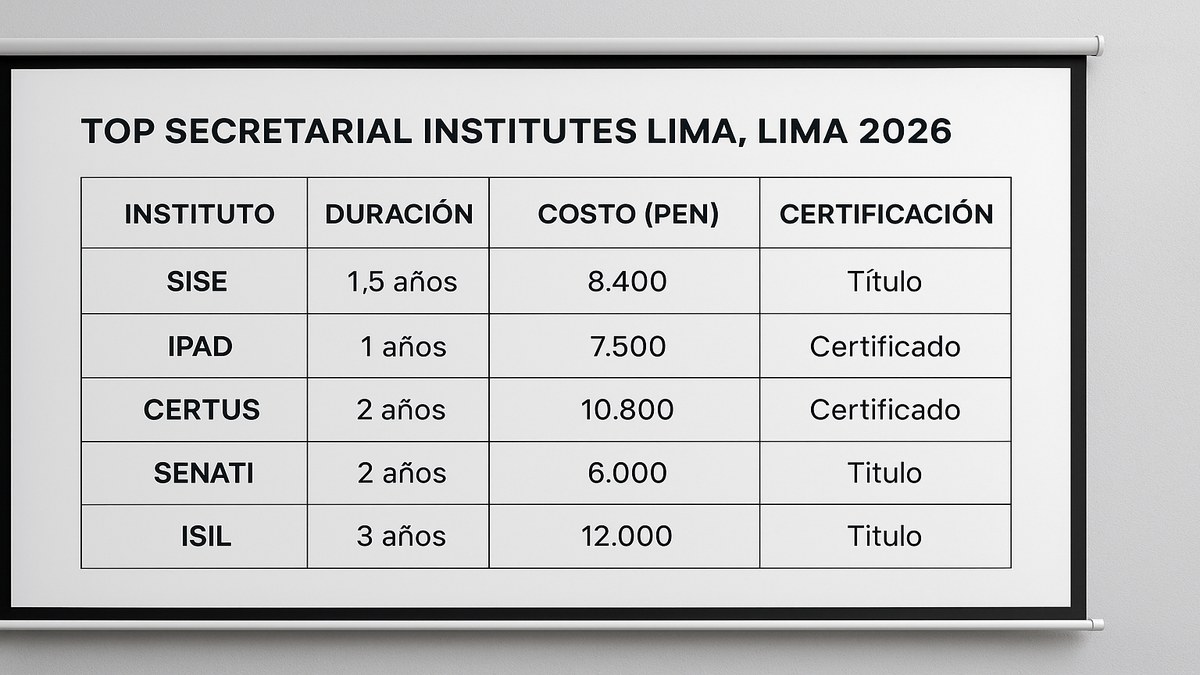 TOP SECRETARIAL INSTITUTES LIMA, LIMA 2026

| INSTITUTO | DURACIÓN | COSTO (PEN) | CERTIFICACIÓN |
|---|---|---|---|
| SISE | 1,5 años | 8.400 | Título |
| IPAD | 1 años | 7.500 | Certificado |
| CERTUS | 2 años | 10.800 | Certificado |
| SENATI | 2 años | 6.000 | Titulo |
| ISIL | 3 años | 12.000 | Titulo |